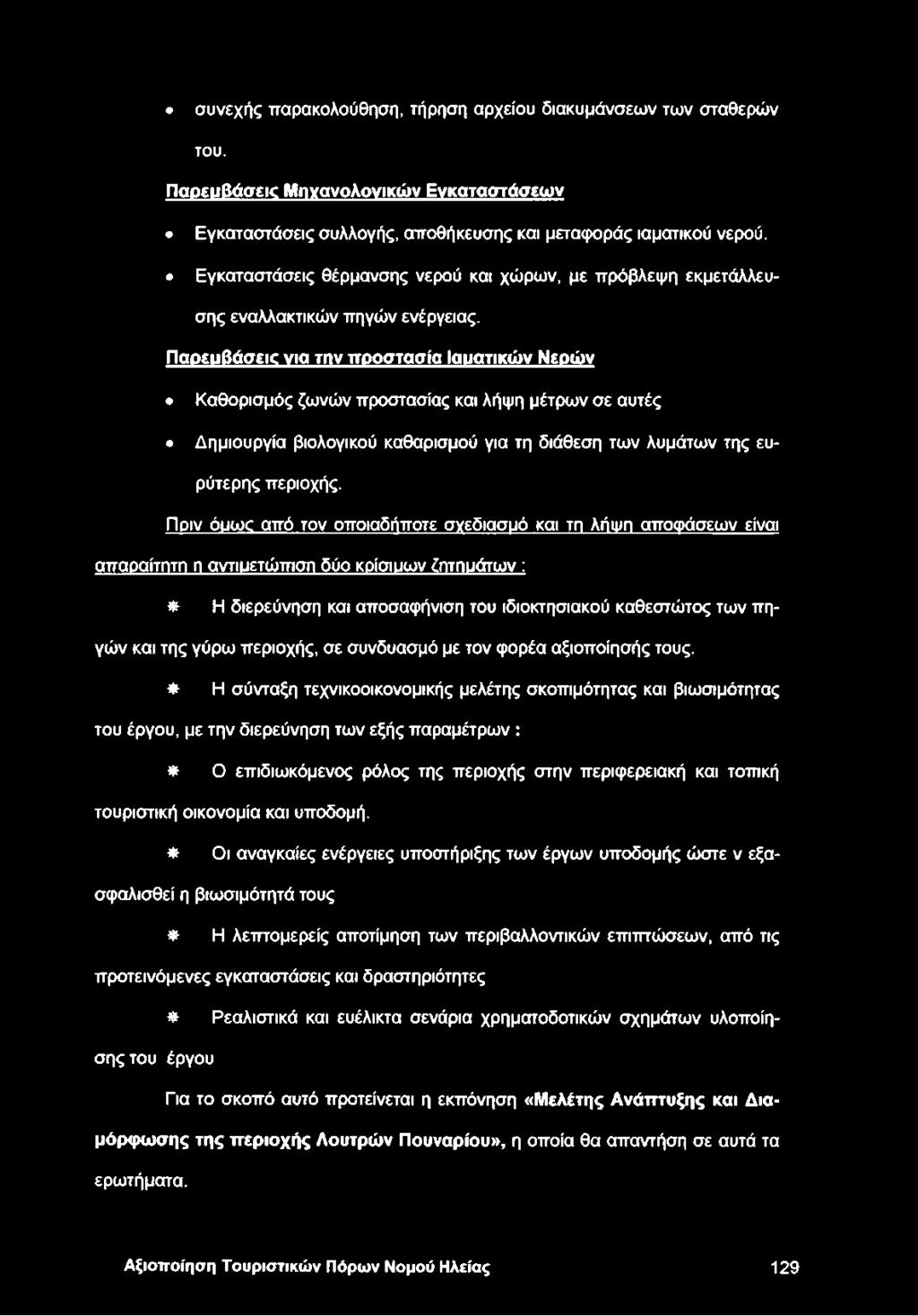 • συνεχής παρακολούθηση, τήρηση αρχείου διακυμάνσεων των σταθερών του.

Παρεμβάσεις Μηχανολογικών Εγκαταστάσεων

• Εγκαταστάσεις συλλογής, αποθήκευσης και μεταφοράς ιαματικού νερού.

• Εγκαταστάσεις θέρμανσης νερού και χώρων, με πρόβλεψη εκμετάλλευσης εναλλακτικών πηγών ενέργειας.

Παρεμβάσεις για την προστασία Ιαματικών Νερών

• Καθορισμός ζωνών προστασίας και λήψη μέτρων σε αυτές

• Δημιουργία βιολογικού καθαρισμού για τη διάθεση των λυμάτων της ευρύτερης περιοχής.

Πριν όμως από τον οποιαδήποτε σχεδιασμό και τη λήψη αποφάσεων είναι απαραίτητη η αντιμετώπιση δύο κρίσιμων ζητημάτων :

* Η διερεύνηση και αποσαφήνιση του ιδιοκτησιακού καθεστώτος των πηγών και της γύρω περιοχής, σε συνδυασμό με τον φορέα αξιοποίησής τους.

* Η σύνταξη τεχνικοοικονομικής μελέτης σκοπιμότητας και βιωσιμότητας του έργου, με την διερεύνηση των εξής παραμέτρων :

* Ο επιδιωκόμενος ρόλος της περιοχής στην περιφερειακή και τοπική τουριστική οικονομία και υποδομή.

* Οι αναγκαίες ενέργειες υποστήριξης των έργων υποδομής ώστε ν εξασφαλισθεί η βιωσιμότητά τους

* Η λεπτομερείς αποτίμηση των περιβαλλοντικών επιπτώσεων, από τις προτεινόμενες εγκαταστάσεις και δραστηριότητες

* Ρεαλιστικά και ευέλικτα σενάρια χρηματοδοτικών σχημάτων υλοποίησης του έργου

Για το σκοπό αυτό προτείνεται η εκπόνηση «Μελέτης Ανάπτυξης και Διαμόρφωσης της περιοχής Λουτρών Πουναρίου», η οποία θα απαντήση σε αυτά τα ερωτήματα.

Αξιοποίηση Τουριστικών Πόρων Νομού Ηλείας 129